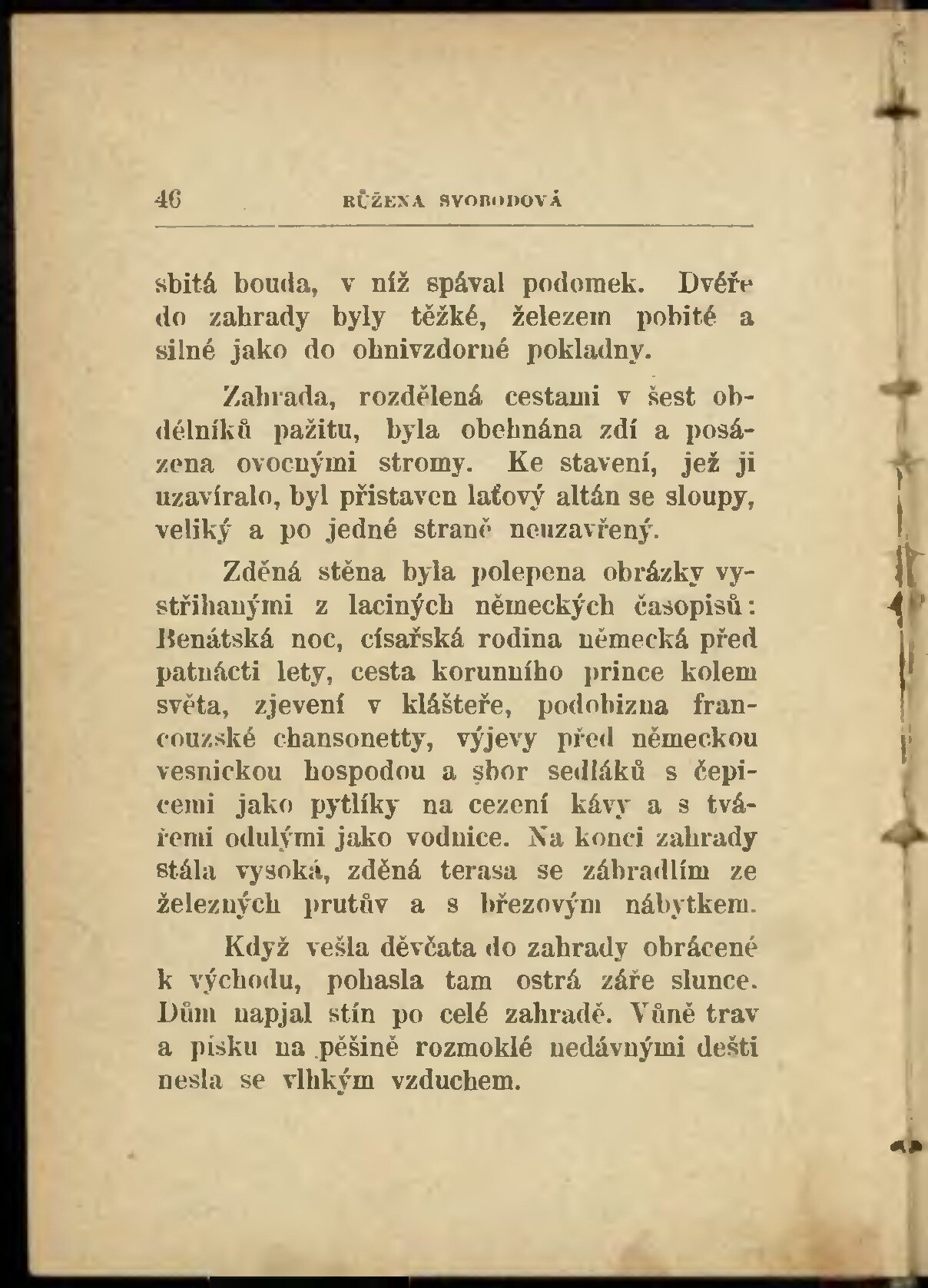 46 RŮŽENA SVOBODOVÁ

sbitá bouda, v níž spával podomek. Dvéře do zahrady byly těžké, železem pobité a silné jako do ohnivzdorné pokladny.

Zahrada, rozdělená cestami v šest obdélníků pažitu, byla obehnána zdí a posázena ovocnými stromy. Ke stavení, jež ji uzavíralo, byl přistaven laťový altán se sloupy, veliký a po jedné straně neuzavřený.

Zděná stěna byla polepena obrázky vystřihanými z laciných německých časopisů: Benátská noc, císařská rodina německá před patnácti lety, cesta korunního prince kolem světa, zjevení v klášteře, podobizna francouzské chansonetty, výjevy před německou vesnickou hospodou a sbor sedláků s čepicemi jako pytlíky na cezení kávy a s tvářemi odulými jako vodnice. Na konci zahrady stála vysoká, zděná terasa se zábradlím ze železných prutův a s březovým nábytkem.

Když vešla děvčata do zahrady obrácené k východu, pohasla tam ostrá záře slunce. Dům napjal stín po celé zahradě. Vůně trav a písku na pěšině rozmoklé nedávnými dešti nesla se vlhkým vzduchem.